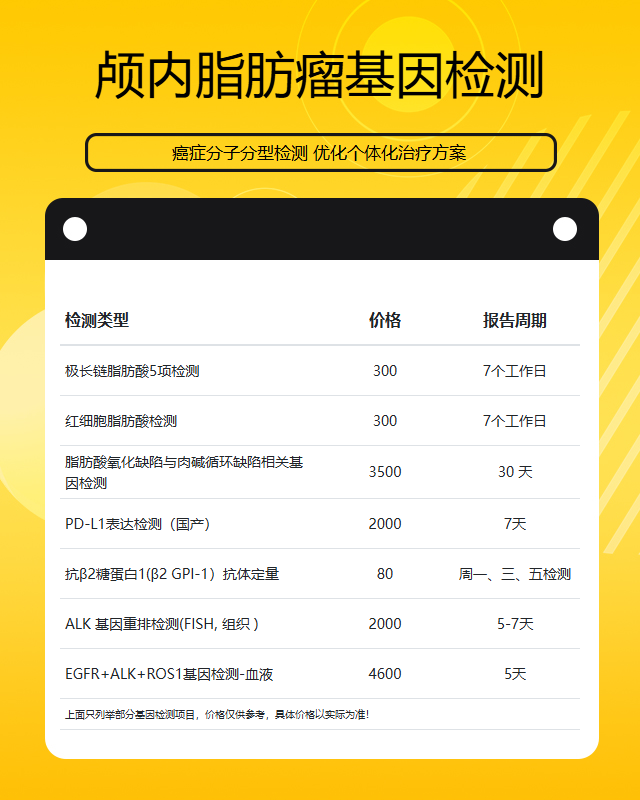 颅内脂肪瘤基因检测

癌症分子分型检测 优化个体化治疗方案

| 检测类型 | 价格 | 报告周期 |
|---|---|---|
| 极长链脂肪酸5项检测 | 300 | 7个工作日 |
| 红细胞脂肪酸检测 | 300 | 7个工作日 |
| 脂肪酸氧化缺陷与肉碱循环缺陷相关基因检测 | 3500 | 30 天 |
| PD-L1表达检测（国产） | 2000 | 7天 |
| 抗β2糖蛋白1(β2 GPI-1）抗体定量 | 80 | 周一、三、五检测 |
| ALK 基因重排检测(FISH, 组织 ) | 2000 | 5-7天 |
| EGFR+ALK+ROS1基因检测-血液 | 4600 | 5天 |

上面只列举部分基因检测项目，价格仅供参考，具体价格以实际为准！